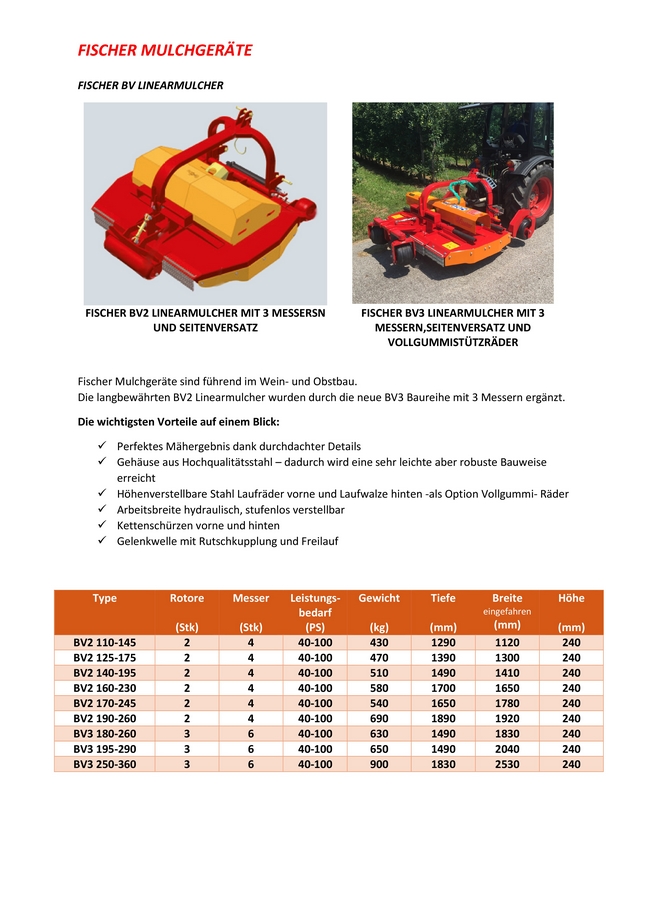 FISCHER MULCHGERÄTE

FISCHER BV LINEARMULCHER

FISCHER BV2 LINEARMULCHER MIT 3 MESSERSN UND SEITENVERSATZ

FISCHER BV3 LINEARMULCHER MIT 3 MESSERN,SEITENVERSATZ UND VOLLGUMMISTÜTZRÄDER

Fischer Mulchgeräte sind führend im Wein- und Obstbau.
Die langbewährten BV2 Linearmulcher wurden durch die neue BV3 Baureihe mit 3 Messern ergänzt.

Die wichtigsten Vorteile auf einem Blick:

✓ Perfektes Mähergebnis dank durchdachter Details
✓ Gehäuse aus Hochqualitätsstahl – dadurch wird eine sehr leichte aber robuste Bauweise erreicht
✓ Höhenverstellbare Stahl Laufräder vorne und Laufwalze hinten -als Option Vollgummi- Räder
✓ Arbeitsbreite hydraulisch, stufenlos verstellbar
✓ Kettenschürzen vorne und hinten
✓ Gelenkwelle mit Rutschkupplung und Freilauf

| Type | Rotore (Stk) | Messer (Stk) | Leistungs-bedarf (PS) | Gewicht (kg) | Tiefe (mm) | Breite eingefahren (mm) | Höhe (mm) |
|---|---|---|---|---|---|---|---|
| BV2 110-145 | 2 | 4 | 40-100 | 430 | 1290 | 1120 | 240 |
| BV2 125-175 | 2 | 4 | 40-100 | 470 | 1390 | 1300 | 240 |
| BV2 140-195 | 2 | 4 | 40-100 | 510 | 1490 | 1410 | 240 |
| BV2 160-230 | 2 | 4 | 40-100 | 580 | 1700 | 1650 | 240 |
| BV2 170-245 | 2 | 4 | 40-100 | 540 | 1650 | 1780 | 240 |
| BV2 190-260 | 2 | 4 | 40-100 | 690 | 1890 | 1920 | 240 |
| BV3 180-260 | 3 | 6 | 40-100 | 630 | 1490 | 1830 | 240 |
| BV3 195-290 | 3 | 6 | 40-100 | 650 | 1490 | 2040 | 240 |
| BV3 250-360 | 3 | 6 | 40-100 | 900 | 1830 | 2530 | 240 |